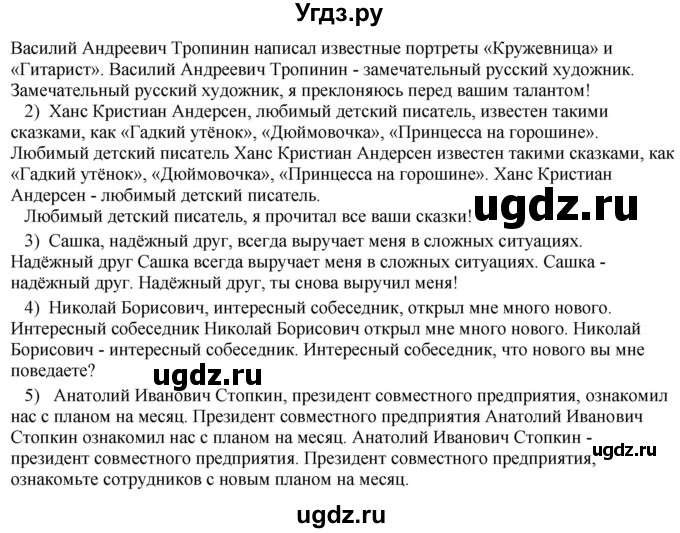 Угдз.ру

Василий Андреевич Тропинин написал известные портреты «Кружевница» и «Гитарист». Василий Андреевич Тропинин - замечательный русский художник. Замечательный русский художник, я преклоняюсь перед вашим талантом!

2) Ханс Кристиан Андерсен, любимый детский писатель, известен такими сказками, как «Гадкий утёнок», «Дюймовочка», «Принцесса на горошине». Любимый детский писатель Ханс Кристиан Андерсен известен такими сказками, как «Гадкий утёнок», «Дюймовочка», «Принцесса на горошине». Ханс Кристиан Андерсен - любимый детский писатель.

Любимый детский писатель, я прочитал все ваши сказки!

ugdz.ru

3) Сашка, надёжный друг, всегда выручает меня в сложных ситуациях. Надёжный друг Сашка всегда выручает меня в сложных ситуациях. Сашка - надёжный друг. Надёжный друг, ты снова выручил меня!

4) Николай Борисович, интересный собеседник, открыл мне много нового. Интересный собеседник Николай Борисович открыл мне много нового. Николай Борисович - интересный собеседник. Интересный собеседник, что нового вы мне поведаете?

ugdz.ru

5) Анатолий Иванович Стопкин, президент совместного предприятия, ознакомил нас с планом на месяц. Президент совместного предприятия Анатолий Иванович Стопкин ознакомил нас с планом на месяц. Анатолий Иванович Стопкин - президент совместного предприятия. Президент совместного предприятия, ознакомьте сотрудников с новым планом на месяц.

ugdz.ru

ugdz.ru